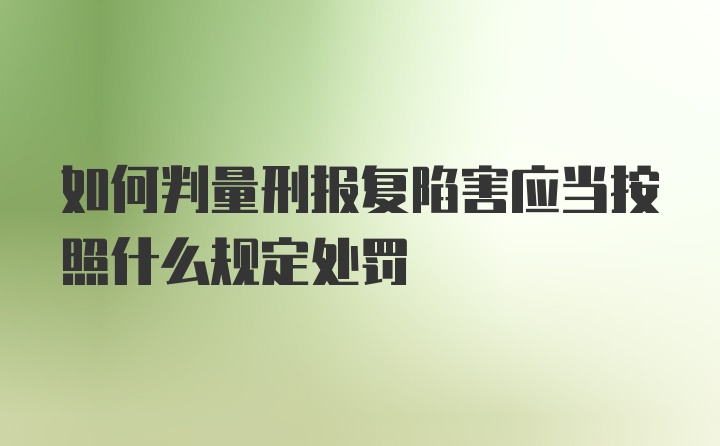 如何判量刑报复陷害应当按照什么规定处罚